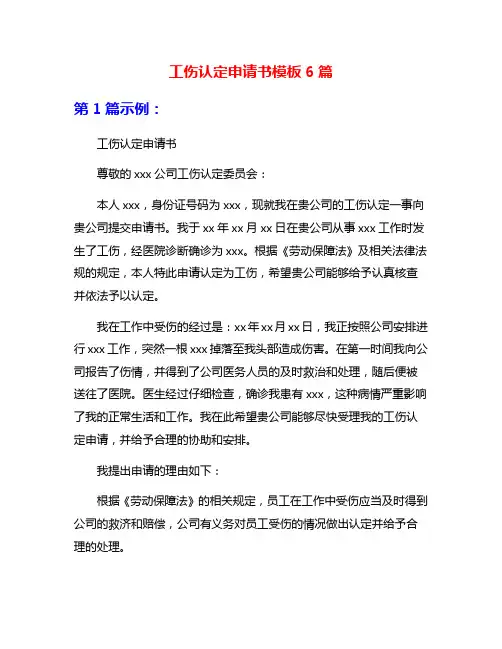 工伤认定申请书模板 6 篇

第 1 篇示例：

工伤认定申请书

尊敬的 xxx 公司工伤认定委员会：

本人 xxx，身份证号码为 xxx，现就我在贵公司的工伤认定一事向贵公司提交申请书。我于 xx 年 xx 月 xx 日在贵公司从事 xxx 工作时发生了工伤，经医院诊断确诊为 xxx。根据《劳动保障法》及相关法律法规的规定，本人特此申请认定为工伤，希望贵公司能够给予认真核查并依法予以认定。

我在工作中受伤的经过是：xx 年 xx 月 xx 日，我正按照公司安排进行 xxx 工作，突然一根 xxx 掉落至我头部造成伤害。在第一时间我向公司报告了伤情，并得到了公司医务人员的及时救治和处理，随后便被送往了医院。医生经过仔细检查，确诊我患有 xxx，这种病情严重影响了我的正常生活和工作。我在此希望贵公司能够尽快受理我的工伤认定申请，并给予合理的协助和安排。

我提出申请的理由如下：

根据《劳动保障法》的相关规定，员工在工作中受伤应当及时得到公司的救济和赔偿，公司有义务对员工受伤的情况做出认定并给予合理的处理。